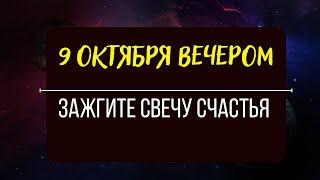 9 ОКТЯБРЯ ВЕЧЕРОМ

ЗАЖГИТЕ СВЕЧУ СЧАСТЬЯ